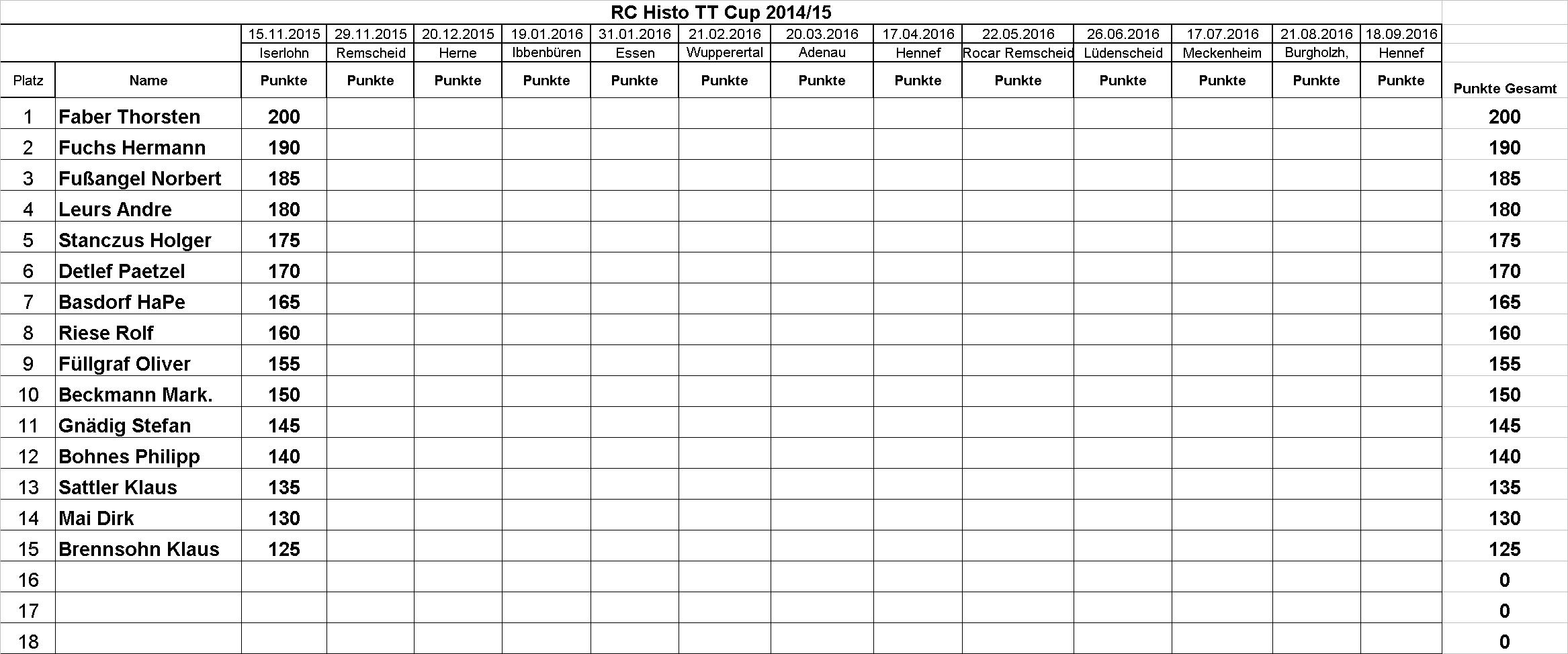 RC Histo TT Cup 2014/15

| | | 15.11.2015 | 29.11.2015 | 20.12.2015 | 19.01.2016 | 31.01.2016 | 21.02.2016 | 20.03.2016 | 17.04.2016 | 22.05.2016 | 26.06.2016 | 17.07.2016 | 21.08.2016 | 18.09.2016 | |
|---|---|---|---|---|---|---|---|---|---|---|---|---|---|---|---|
| | | Iserlohn | Remscheid | Herne | Ibbenbüren | Essen | Wupperertal | Adenau | Hennef | Rocar Remscheid | Lüdenscheid | Meckenheim | Burgholzh, | Hennef | |
| Platz | Name | Punkte | Punkte | Punkte | Punkte | Punkte | Punkte | Punkte | Punkte | Punkte | Punkte | Punkte | Punkte | Punkte | Punkte Gesamt |
| 1 | Faber Thorsten | 200 | | | | | | | | | | | | | 200 |
| 2 | Fuchs Hermann | 190 | | | | | | | | | | | | | 190 |
| 3 | Fußangel Norbert | 185 | | | | | | | | | | | | | 185 |
| 4 | Leurs Andre | 180 | | | | | | | | | | | | | 180 |
| 5 | Stanczus Holger | 175 | | | | | | | | | | | | | 175 |
| 6 | Detlef Paetzel | 170 | | | | | | | | | | | | | 170 |
| 7 | Basdorf HaPe | 165 | | | | | | | | | | | | | 165 |
| 8 | Riese Rolf | 160 | | | | | | | | | | | | | 160 |
| 9 | Füllgraf Oliver | 155 | | | | | | | | | | | | | 155 |
| 10 | Beckmann Mark. | 150 | | | | | | | | | | | | | 150 |
| 11 | Gnädig Stefan | 145 | | | | | | | | | | | | | 145 |
| 12 | Bohnes Philipp | 140 | | | | | | | | | | | | | 140 |
| 13 | Sattler Klaus | 135 | | | | | | | | | | | | | 135 |
| 14 | Mai Dirk | 130 | | | | | | | | | | | | | 130 |
| 15 | Brennsohn Klaus | 125 | | | | | | | | | | | | | 125 |
| 16 | | | | | | | | | | | | | | | 0 |
| 17 | | | | | | | | | | | | | | | 0 |
| 18 | | | | | | | | | | | | | | | 0 |